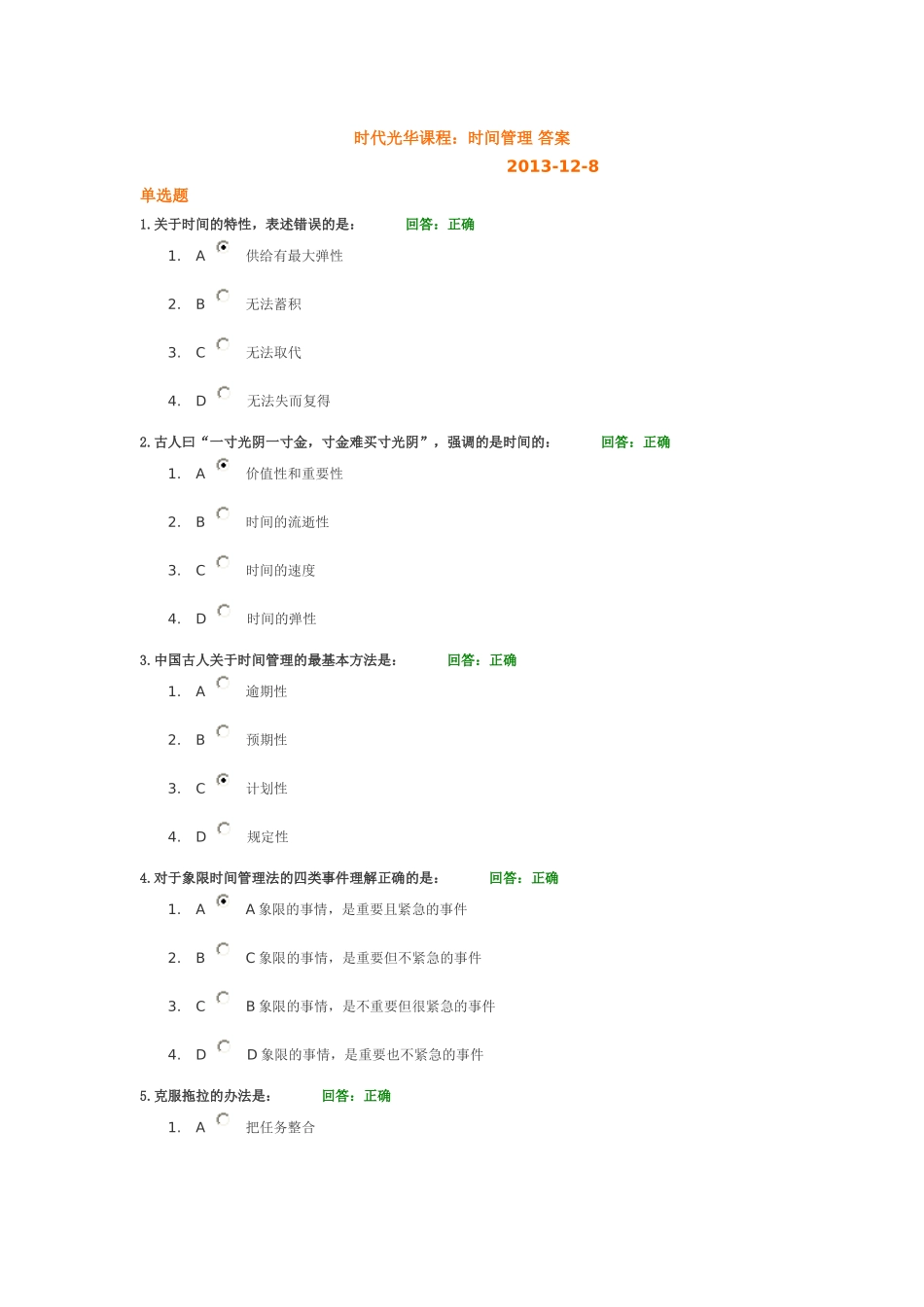 时代光华课程：时间管理 答案

2013-12-8

单选题

1. 关于时间的特性，表述错误的是： 回答：正确

1. A 供给有最大弹性

2. B 无法蓄积

3. C 无法取代

4. D 无法失而复得

2. 古人曰“一寸光阴一寸金，寸金难买寸光阴”，强调的是时间的： 回答：正确

1. A 价值性和重要性

2. B 时间的流逝性

3. C 时间的速度

4. D 时间的弹性

3. 中国古人关于时间管理的最基本方法是： 回答：正确

1. A 逾期性

2. B 预期性

3. C 计划性

4. D 规定性

4. 对于象限时间管理法的四类事件理解正确的是： 回答：正确

1. A A 象限的事情，是重要且紧急的事件

2. B C 象限的事情，是重要但不紧急的事件

3. C B 象限的事情，是不重要但很紧急的事件

4. D D 象限的事情，是重要也不紧急的事件

5. 克服拖拉的办法是： 回答：正确

1. A 把任务整合